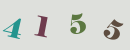 4155